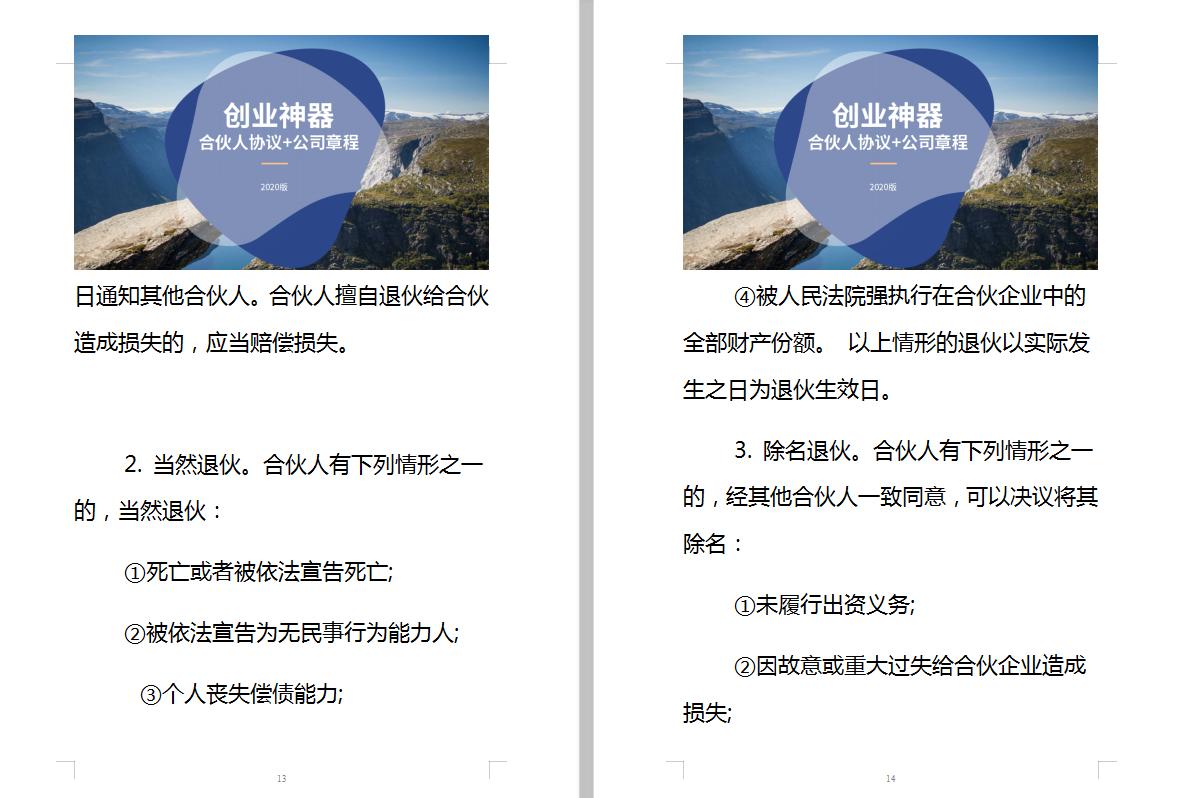 创业神器
合伙人协议+公司章程
2020版

日通知其他合伙人。合伙人擅自退伙给合伙造成损失的，应当赔偿损失。

2. 当然退伙。合伙人有下列情形之一的，当然退伙：

①死亡或者被依法宣告死亡;

②被依法宣告为无民事行为能力人;

③个人丧失偿债能力;

13

创业神器
合伙人协议+公司章程
2020版

④被人民法院强执行在合伙企业中的全部财产份额。 以上情形的退伙以实际发生之日为退伙生效日。

3. 除名退伙。合伙人有下列情形之一的，经其他合伙人一致同意，可以决议将其除名：

①未履行出资义务;

②因故意或重大过失给合伙企业造成损失;

14